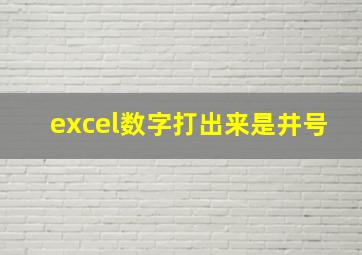 excel数字打出来是井号